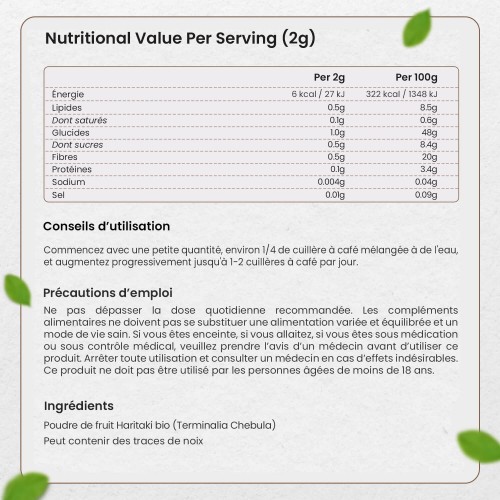 Nutritional Value Per Serving (2g)

| | Per 2g | Per 100g |
|---|---|---|
| Énergie | 6 kcal / 27 kJ | 322 kcal / 1348 kJ |
| Lipides | 0.5g | 8.5g |
| Dont saturés | 0.1g | 0.6g |
| Glucides | 1.0g | 48g |
| Dont sucres | 0.5g | 8.4g |
| Fibres | 0.5g | 20g |
| Protéines | 0.1g | 3.4g |
| Sodium | 0.004g | 0.04g |
| Sel | 0.01g | 0.09g |

Conseils d'utilisation

Commencez avec une petite quantité, environ 1/4 de cuillère à café mélangée à de l'eau, et augmentez progressivement jusqu'à 1-2 cuillères à café par jour.

Précautions d'emploi

Ne pas dépasser la dose quotidienne recommandée. Les compléments alimentaires ne doivent pas se substituer une alimentation variée et équilibrée et un mode de vie sain. Si vous êtes enceinte, si vous allaitez, si vous êtes sous médication ou sous contrôle médical, veuillez prendre l'avis d'un médecin avant d'utiliser ce produit. Arrêter toute utilisation et consulter un médecin en cas d'effets indésirables. Ce produit ne doit pas être utilisé par les personnes âgées de moins de 18 ans.

Ingrédients

Poudre de fruit Haritaki bio (Terminalia Chebula)
Peut contenir des traces de noix